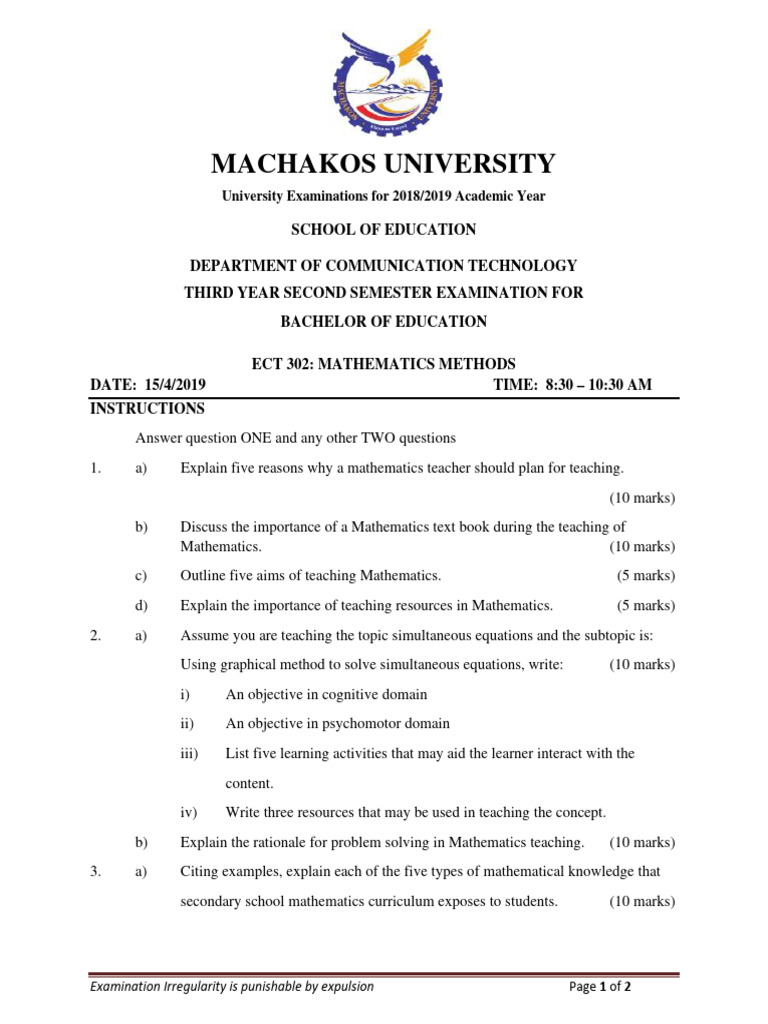 MACHAKOS UNIVERSITY

University Examinations for 2018/2019 Academic Year

SCHOOL OF EDUCATION

DEPARTMENT OF COMMUNICATION TECHNOLOGY

THIRD YEAR SECOND SEMESTER EXAMINATION FOR

BACHELOR OF EDUCATION

ECT 302: MATHEMATICS METHODS

DATE: 15/4/2019 TIME: 8:30 – 10:30 AM

INSTRUCTIONS

Answer question ONE and any other TWO questions

1. a) Explain five reasons why a mathematics teacher should plan for teaching. (10 marks)

b) Discuss the importance of a Mathematics text book during the teaching of Mathematics. (10 marks)

c) Outline five aims of teaching Mathematics. (5 marks)

d) Explain the importance of teaching resources in Mathematics. (5 marks)

2. a) Assume you are teaching the topic simultaneous equations and the subtopic is:

Using graphical method to solve simultaneous equations, write: (10 marks)

i) An objective in cognitive domain

ii) An objective in psychomotor domain

iii) List five learning activities that may aid the learner interact with the content.

iv) Write three resources that may be used in teaching the concept.

b) Explain the rationale for problem solving in Mathematics teaching. (10 marks)

3. a) Citing examples, explain each of the five types of mathematical knowledge that secondary school mathematics curriculum exposes to students. (10 marks)

Examination Irregularity is punishable by expulsion

Page 1 of 2